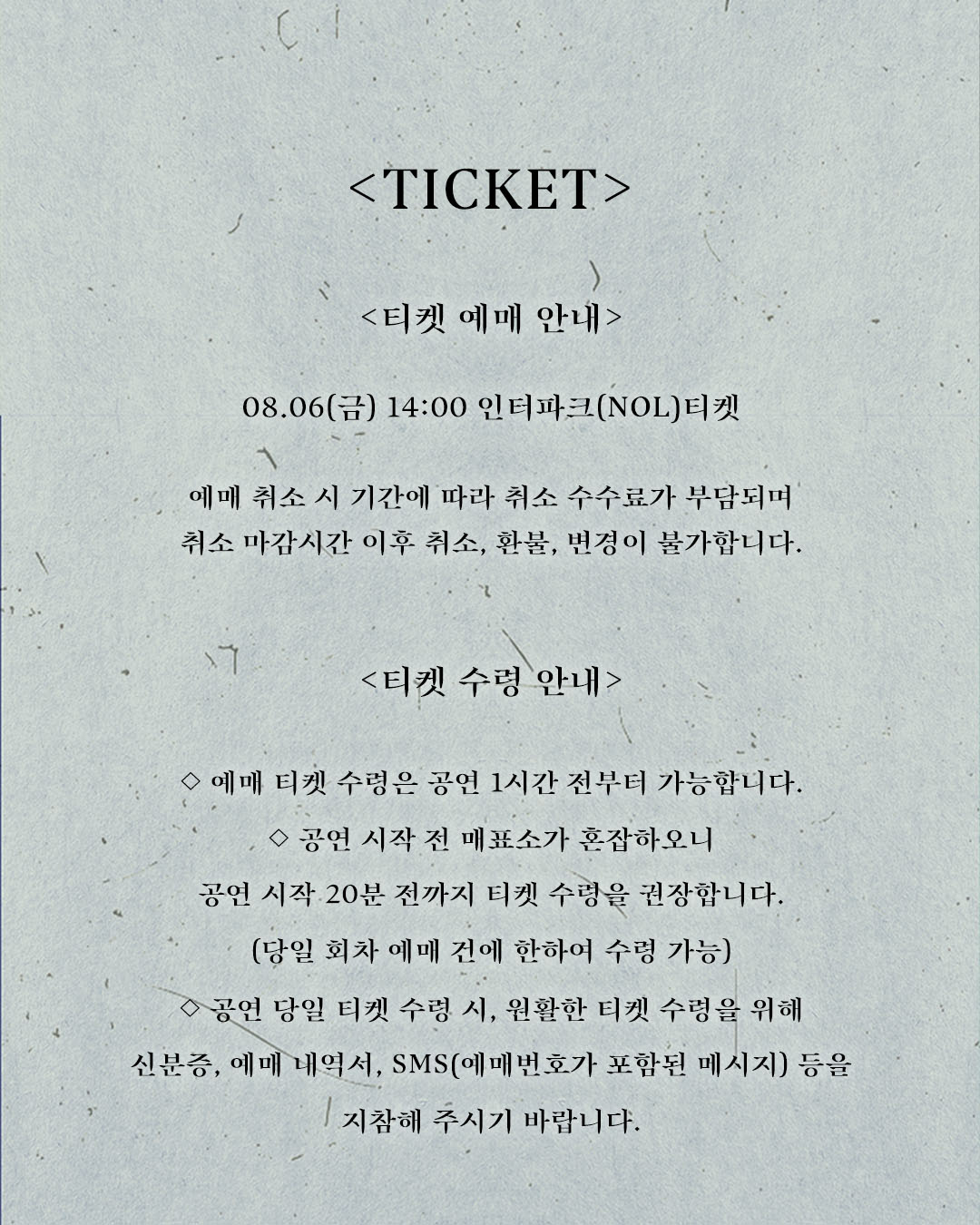 <TICKET>

<티켓 예매 안내>

08.06(금) 14:00 인터파크(NOL)티켓

예매 취소 시 기간에 따라 취소 수수료가 부담되며 취소 마감시간 이후 취소, 환불, 변경이 불가합니다.

<티켓 수령 안내>

◇ 예매 티켓 수령은 공연 1시간 전부터 가능합니다.

◇ 공연 시작 전 매표소가 혼잡하오니 공연 시작 20분 전까지 티켓 수령을 권장합니다. (당일 회차 예매 건에 한하여 수령 가능)

◇ 공연 당일 티켓 수령 시, 원활한 티켓 수령을 위해 신분증, 예매 내역서, SMS(예매번호가 포함된 메시지) 등을 지참해 주시기 바랍니다.